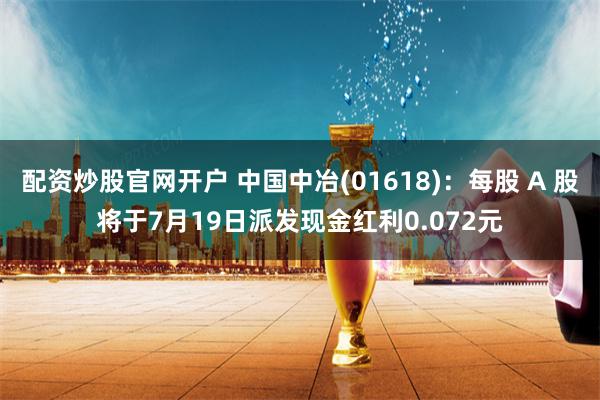 配资炒股官网开户 中国中冶(01618)：每股 A 股将于7月19日派发现金红利0.072元